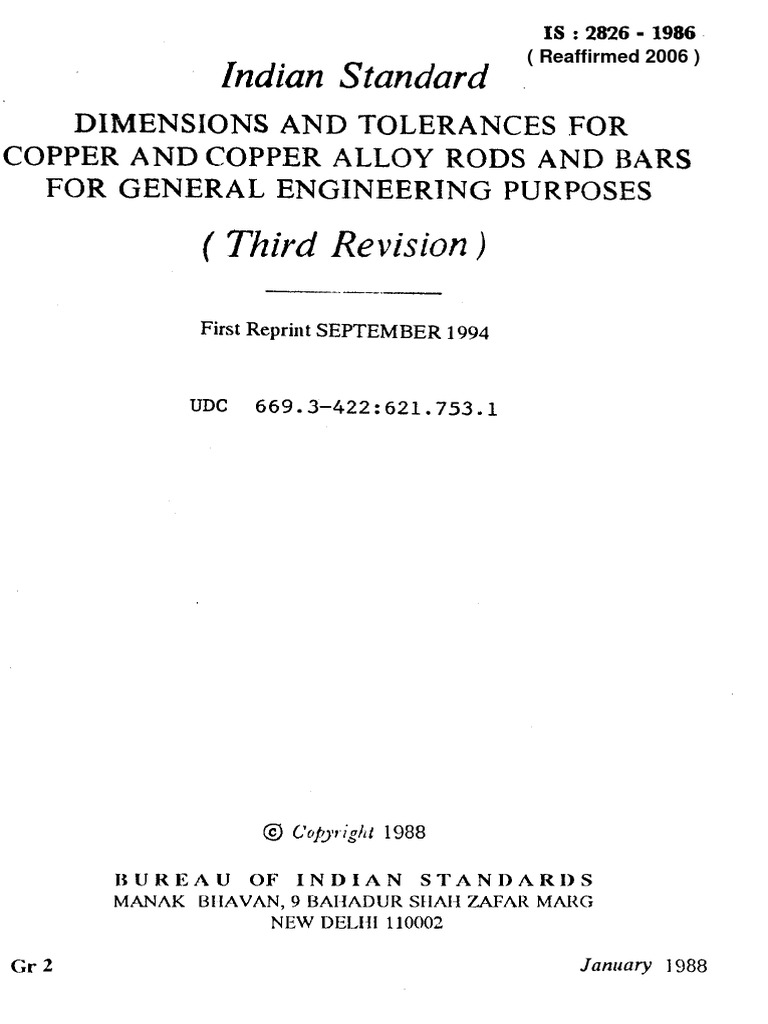 IS : 2826 - 1986
( Reaffirmed 2006 )

Indian Standard

DIMENSIONS AND TOLERANCES FOR COPPER AND COPPER ALLOY RODS AND BARS FOR GENERAL ENGINEERING PURPOSES

( Third Revision )

First Reprint SEPTEMBER 1994

UDC 669.3-422:621.753.1

© Copyright 1988

BUREAU OF INDIAN STANDARDS
MANAK BHAVAN, 9 BAHADUR SHAH ZAFAR MARG
NEW DELHI 110002

Gr 2

January 1988